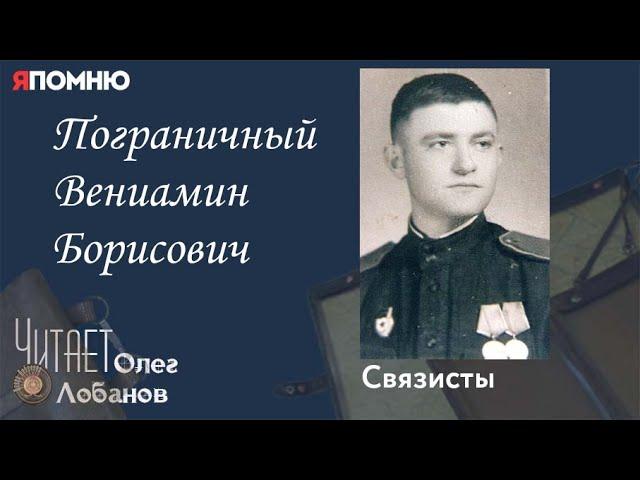 ЯПОМНЮ

Пограничный Вениамин Борисович

ЧИТАЕТ Олег Лобанов

Связисты